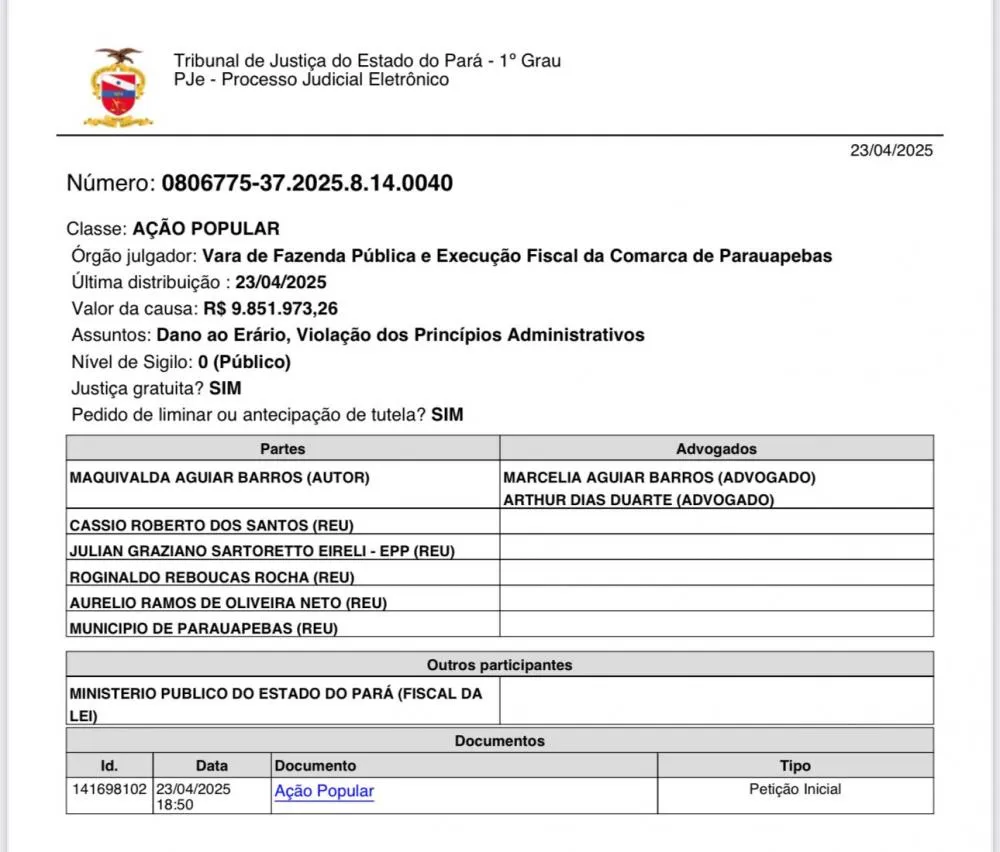 Tribunal de Justiça do Estado do Pará - 1º Grau
PJe - Processo Judicial Eletrônico

23/04/2025

Número: 0806775-37.2025.8.14.0040

Classe: AÇÃO POPULAR
Órgão julgador: Vara de Fazenda Pública e Execução Fiscal da Comarca de Parauapebas
Última distribuição : 23/04/2025
Valor da causa: R$ 9.851.973,26
Assuntos: Dano ao Erário, Violação dos Princípios Administrativos
Nível de Sigilo: 0 (Público)
Justiça gratuita? SIM
Pedido de liminar ou antecipação de tutela? SIM

| Partes | Advogados |
|---|---|
| MAQUIVALDA AGUIAR BARROS (AUTOR) | MARCELIA AGUIAR BARROS (ADVOGADO) ARTHUR DIAS DUARTE (ADVOGADO) |
| CASSIO ROBERTO DOS SANTOS (REU) | |
| JULIAN GRAZIANO SARTORETTO EIRELI - EPP (REU) | |
| ROGINALDO REBOUCAS ROCHA (REU) | |
| AURELIO RAMOS DE OLIVEIRA NETO (REU) | |
| MUNICIPIO DE PARAUAPEBAS (REU) | |

| Outros participantes | |
|---|---|
| MINISTERIO PUBLICO DO ESTADO DO PARÁ (FISCAL DA LEI) | |

Documentos

| Id. | Data | Documento | Tipo |
|---|---|---|---|
| 141698102 | 23/04/2025 18:50 | Ação Popular | Petição Inicial |